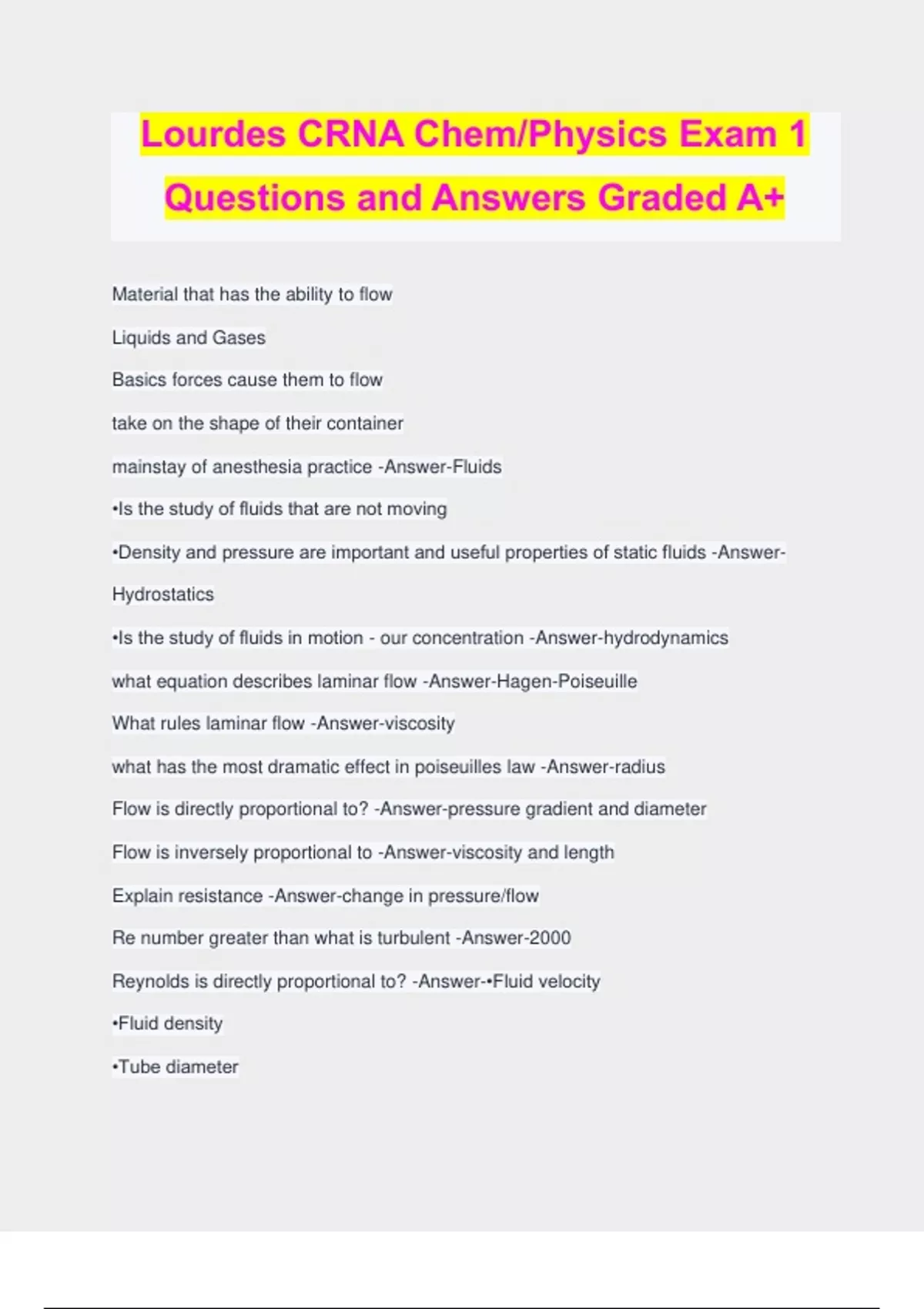 Lourdes CRNA Chem/Physics Exam 1 Questions and Answers Graded A+

Material that has the ability to flow

Liquids and Gases

Basics forces cause them to flow

take on the shape of their container

mainstay of anesthesia practice -Answer-Fluids

•Is the study of fluids that are not moving

•Density and pressure are important and useful properties of static fluids -Answer-Hydrostatics

•Is the study of fluids in motion - our concentration -Answer-hydrodynamics

what equation describes laminar flow -Answer-Hagen-Poiseuille

What rules laminar flow -Answer-viscosity

what has the most dramatic effect in poiseuilles law -Answer-radius

Flow is directly proportional to? -Answer-pressure gradient and diameter

Flow is inversely proportional to -Answer-viscosity and length

Explain resistance -Answer-change in pressure/flow

Re number greater than what is turbulent -Answer-2000

Reynolds is directly proportional to? -Answer-•Fluid velocity

•Fluid density

•Tube diameter